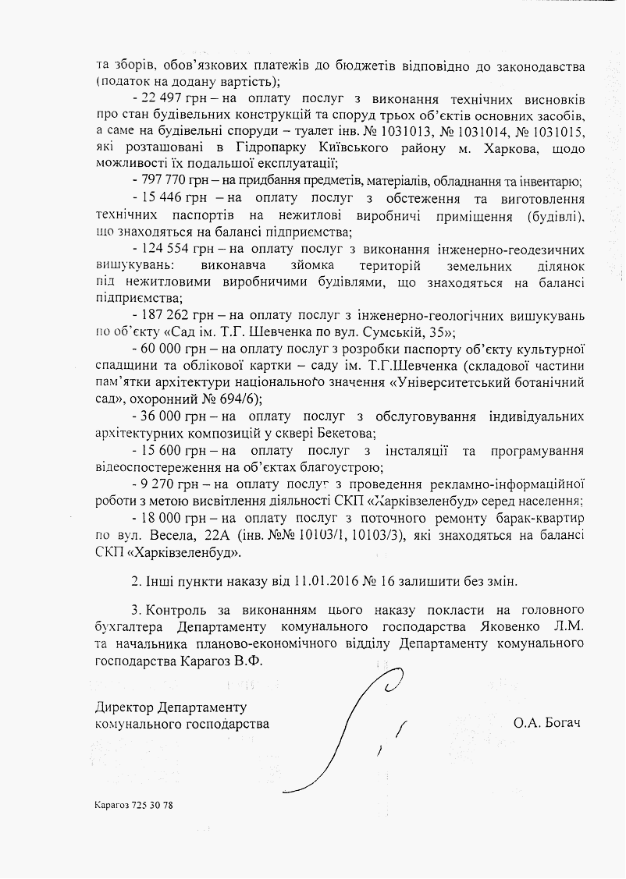 та зборів, обов'язкових платежів до бюджетів відповідно до законодавства (податок на додану вартість);

- 22 497 грн – на оплату послуг з виконання технічних висновків про стан будівельних конструкцій та споруд трьох об'єктів основних засобів, а саме на будівельні споруди – туалет інв. № 1031013, № 1031014, № 1031015, які розташовані в Гідропарку Київського району м. Харкова, щодо можливості їх подальшої експлуатації;

- 797 770 грн – на придбання предметів, матеріалів, обладнання та інвентарю;

- 15 446 грн – на оплату послуг з обстеження та виготовлення технічних паспортів на нежитлові виробничі приміщення (будівлі), що знаходяться на балансі підприємства;

- 124 554 грн – на оплату послуг з виконання інженерно-геодезичних вишукувань: виконавча зйомка територій земельних ділянок під нежитловими виробничими будівлями, що знаходяться на балансі підприємства;

- 187 262 грн – на оплату послуг з інженерно-геологічних вишукувань по об'єкту «Сад ім. Т.Г. Шевченка по вул. Сумській, 35»;

- 60 000 грн – на оплату послуг з розробки паспорту об'єкту культурної спадщини та облікової картки – саду ім. Т.Г.Шевченка (складової частини пам'ятки архітектури національного значення «Університетський ботанічний сад», охоронний № 694/6);

- 36 000 грн – на оплату послуг з обслуговування індивідуальних архітектурних композицій у сквері Бекетова;

- 15 600 грн – на оплату послуг з інсталяції та програмування відеоспостереження на об'єктах благоустрою;

- 9 270 грн – на оплату послуг з проведення рекламно-інформаційної роботи з метою висвітлення діяльності СКП «Харківзеленбуд» серед населення;

- 18 000 грн – на оплату послуг з поточного ремонту барак-квартир по вул. Весела, 22А (інв. №№ 10103/1, 10103/3), які знаходяться на балансі СКП «Харківзеленбуд».

2. Інші пункти наказу від 11.01.2016 № 16 залишити без змін.

3. Контроль за виконанням цього наказу покласти на головного бухгалтера Департаменту комунального господарства Яковенко Л.М. та начальника планово-економічного відділу Департаменту комунального господарства Карагоз В.Ф.

Директор Департаменту комунального господарства

О.А. Богач

Карагоз 725 30 78